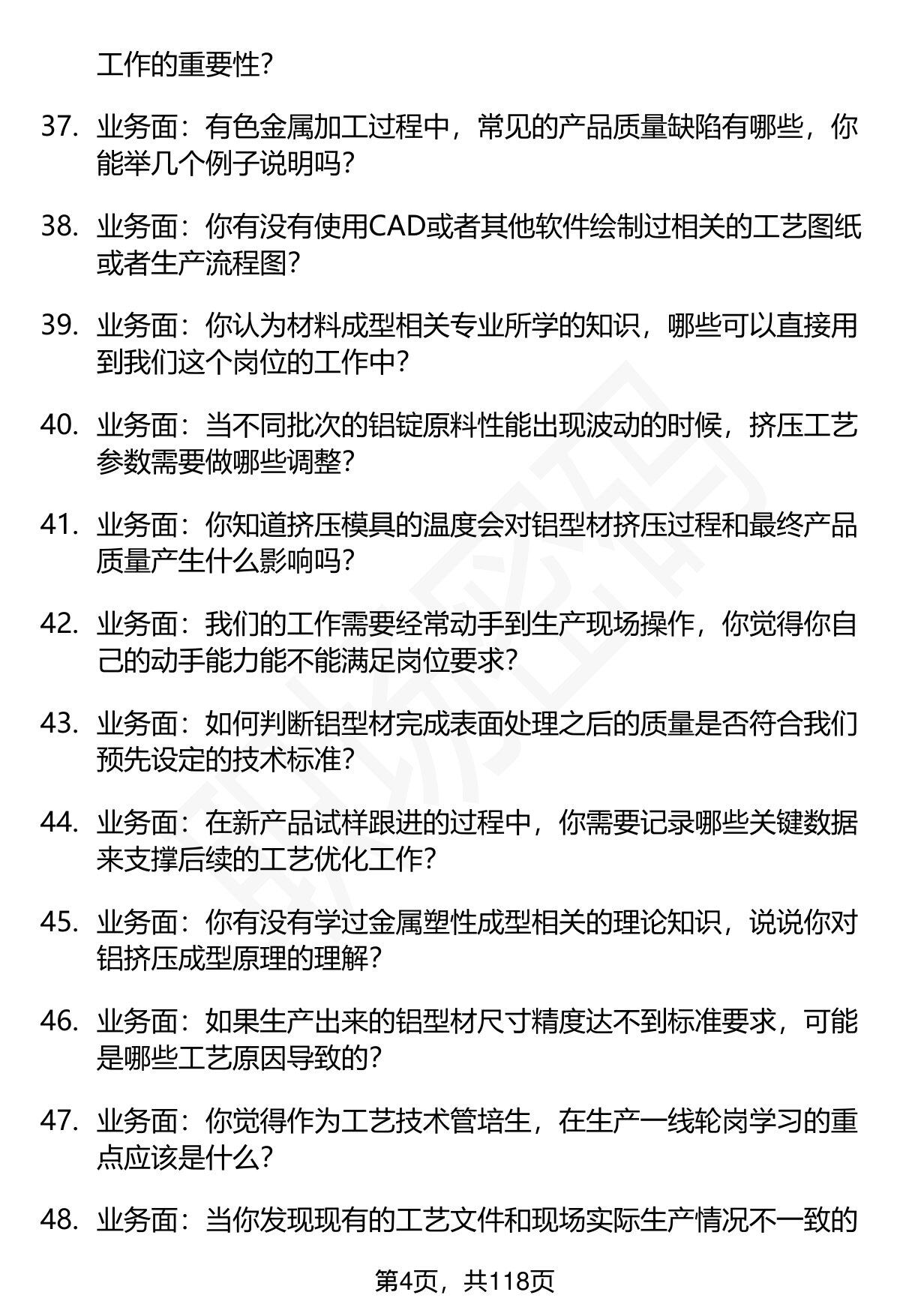 工作的重要性？

37. 业务面：有色金属加工过程中，常见的产品质量缺陷有哪些，你能举几个例子说明吗？

38. 业务面：你有没有使用CAD或者其他软件绘制过相关的工艺图纸或者生产流程图？

39. 业务面：你认为材料成型相关专业所学的知识，哪些可以直接用到我们这个岗位的工作中？

40. 业务面：当不同批次的铝锭原料性能出现波动的时候，挤压工艺参数需要做哪些调整？

41. 业务面：你知道挤压模具的温度会对铝型材挤压过程和最终产品质量产生什么影响吗？

42. 业务面：我们的工作需要经常动手到生产现场操作，你觉得你自己的动手能力能不能满足岗位要求？

43. 业务面：如何判断铝型材完成表面处理之后的质量是否符合我们预先设定的技术标准？

44. 业务面：在新产品试样跟进的过程中，你需要记录哪些关键数据来支撑后续的工艺优化工作？

45. 业务面：你有没有学过金属塑性成型相关的理论知识，说说你对铝挤压成型原理的理解？

46. 业务面：如果生产出来的铝型材尺寸精度达不到标准要求，可能是哪些工艺原因导致的？

47. 业务面：你觉得作为工艺技术管培生，在生产一线轮岗学习的重点应该是什么？

48. 业务面：当你发现现有的工艺文件和现场实际生产情况不一致的

第4页，共118页